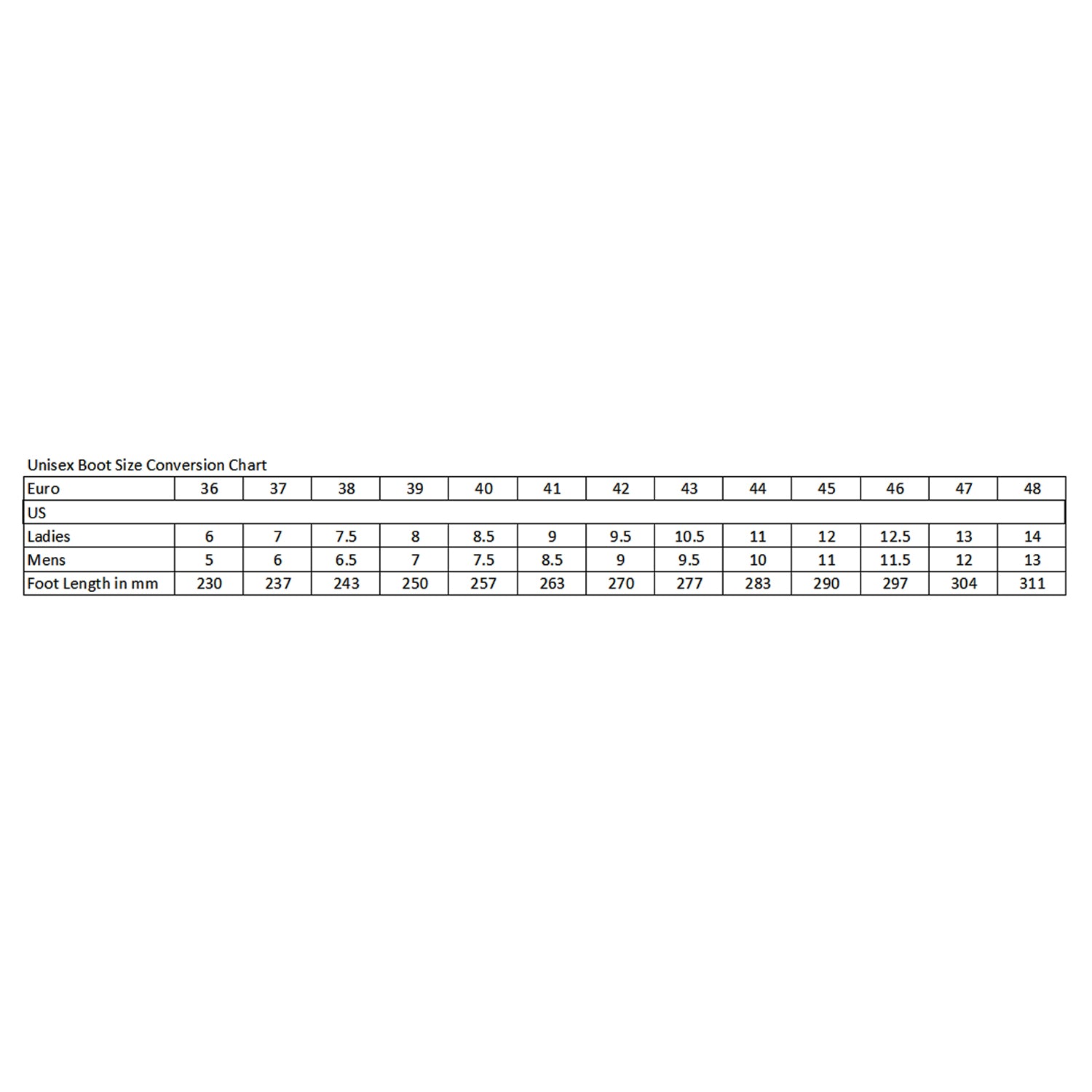 Unisex Boot Size Conversion Chart

| Euro | 36 | 37 | 38 | 39 | 40 | 41 | 42 | 43 | 44 | 45 | 46 | 47 | 48 |
|---|---|---|---|---|---|---|---|---|---|---|---|---|---|
| US | | | | | | | | | | | | | |
| Ladies | 6 | 7 | 7.5 | 8 | 8.5 | 9 | 9.5 | 10.5 | 11 | 12 | 12.5 | 13 | 14 |
| Mens | 5 | 6 | 6.5 | 7 | 7.5 | 8.5 | 9 | 9.5 | 10 | 11 | 11.5 | 12 | 13 |
| Foot Length in mm | 230 | 237 | 243 | 250 | 257 | 263 | 270 | 277 | 283 | 290 | 297 | 304 | 311 |